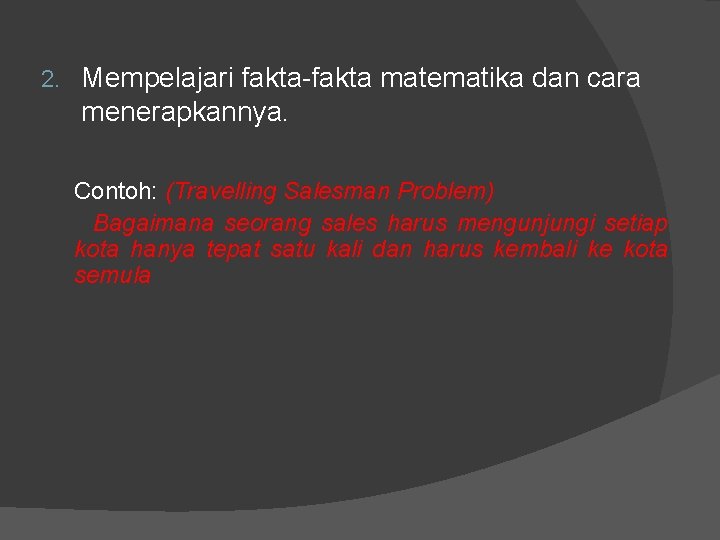 2. Mempelajari fakta-fakta matematika dan cara menerapkannya.

Contoh: (Travelling Salesman Problem)

Bagaimana seorang sales harus mengunjungi setiap kota hanya tepat satu kali dan harus kembali ke kota semula